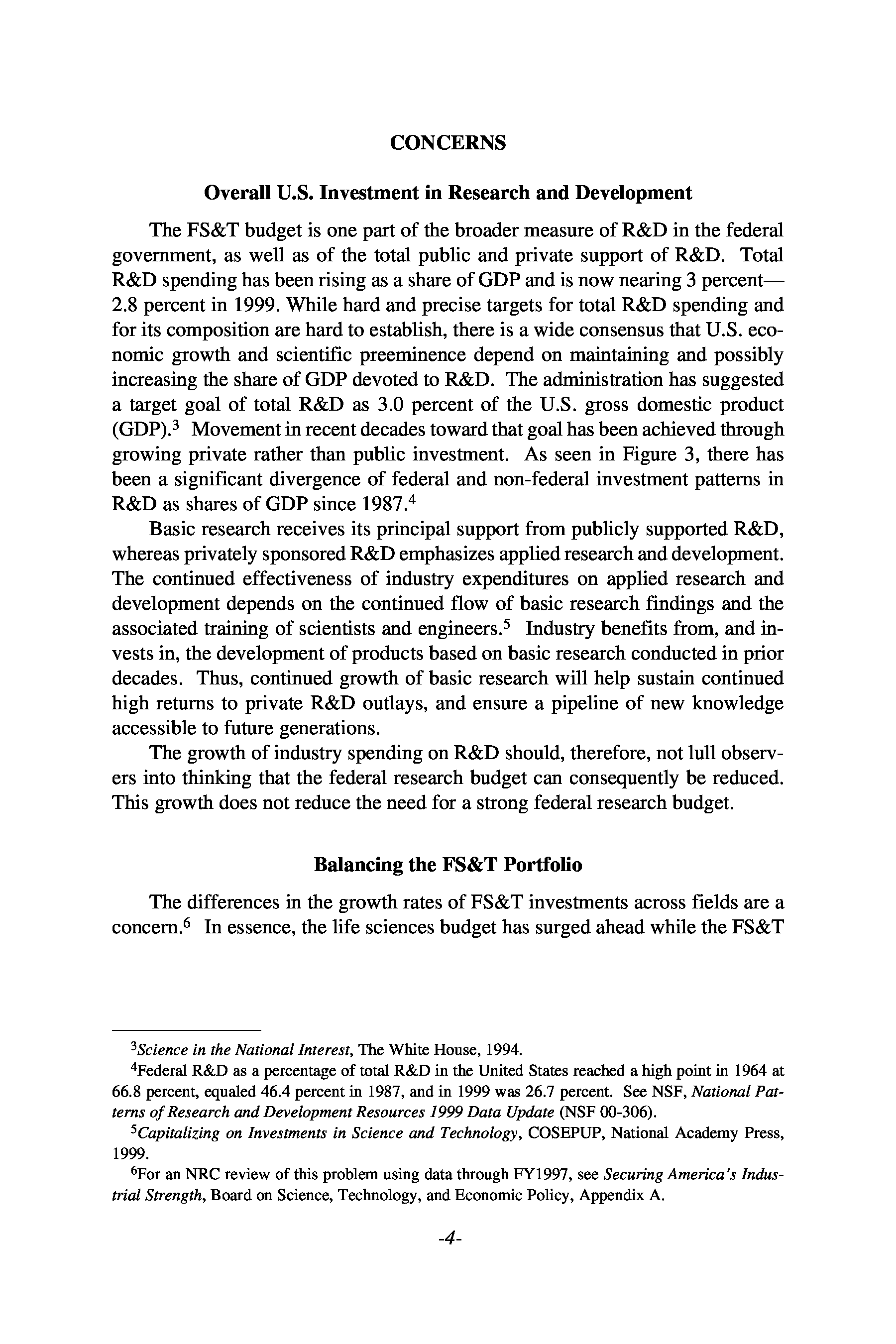 CONCERNS

Overall U.S. Investment in Research and Development

The FS&T budget is one part of the broader measure of R&D in the federal government, as well as of the total public and private support of R&D. Total R&D spending has been rising as a share of GDP and is now nearing 3 percent—2.8 percent in 1999. While hard and precise targets for total R&D spending and for its composition are hard to establish, there is a wide consensus that U.S. economic growth and scientific preeminence depend on maintaining and possibly increasing the share of GDP devoted to R&D. The administration has suggested a target goal of total R&D as 3.0 percent of the U.S. gross domestic product (GDP).$^3$ Movement in recent decades toward that goal has been achieved through growing private rather than public investment. As seen in Figure 3, there has been a significant divergence of federal and non-federal investment patterns in R&D as shares of GDP since 1987.$^4$

Basic research receives its principal support from publicly supported R&D, whereas privately sponsored R&D emphasizes applied research and development. The continued effectiveness of industry expenditures on applied research and development depends on the continued flow of basic research findings and the associated training of scientists and engineers.$^5$ Industry benefits from, and invests in, the development of products based on basic research conducted in prior decades. Thus, continued growth of basic research will help sustain continued high returns to private R&D outlays, and ensure a pipeline of new knowledge accessible to future generations.

The growth of industry spending on R&D should, therefore, not lull observers into thinking that the federal research budget can consequently be reduced. This growth does not reduce the need for a strong federal research budget.

Balancing the FS&T Portfolio

The differences in the growth rates of FS&T investments across fields are a concern.$^6$ In essence, the life sciences budget has surged ahead while the FS&T

$^3$Science in the National Interest, The White House, 1994.

$^4$Federal R&D as a percentage of total R&D in the United States reached a high point in 1964 at 66.8 percent, equaled 46.4 percent in 1987, and in 1999 was 26.7 percent. See NSF, National Patterns of Research and Development Resources 1999 Data Update (NSF 00-306).

$^5$Capitalizing on Investments in Science and Technology, COSEPUP, National Academy Press, 1999.

$^6$For an NRC review of this problem using data through FY1997, see Securing America's Industrial Strength, Board on Science, Technology, and Economic Policy, Appendix A.

-4-